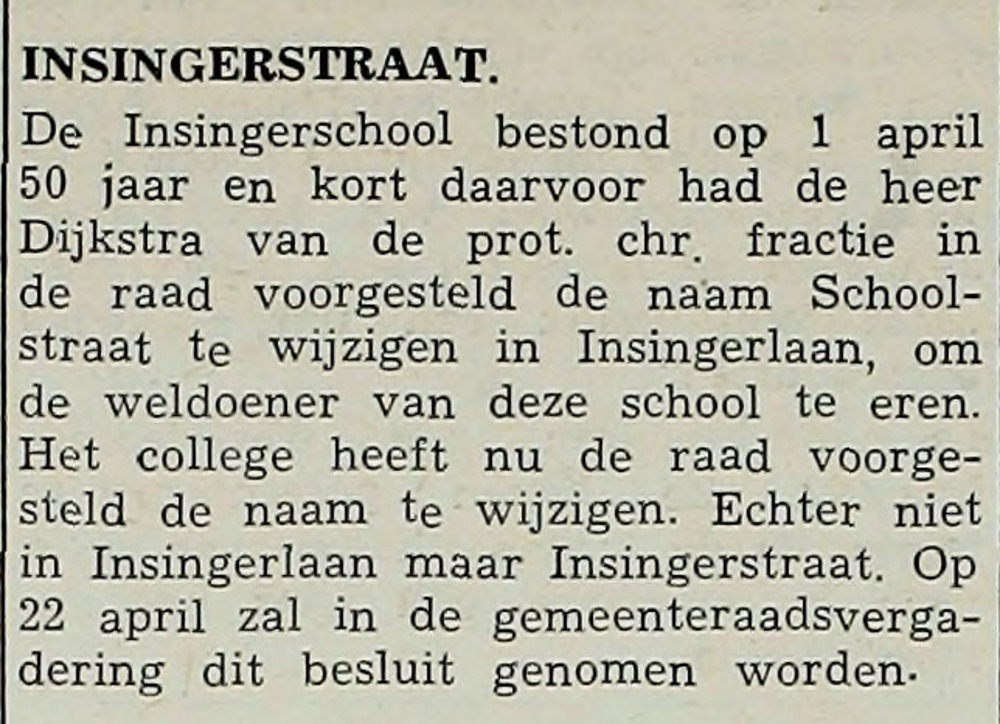 INSINGERSTRAAT.

De Insingerschool bestond op 1 april 50 jaar en kort daarvoor had de heer Dijkstra van de prot. chr. fractie in de raad voorgesteld de naam Schoolstraat te wijzigen in Insingerlaan, om de weldoener van deze school te eren. Het college heeft nu de raad voorgesteld de naam te wijzigen. Echter niet in Insingerlaan maar Insingerstraat. Op 22 april zal in de gemeenteraadsvergadering dit besluit genomen worden.